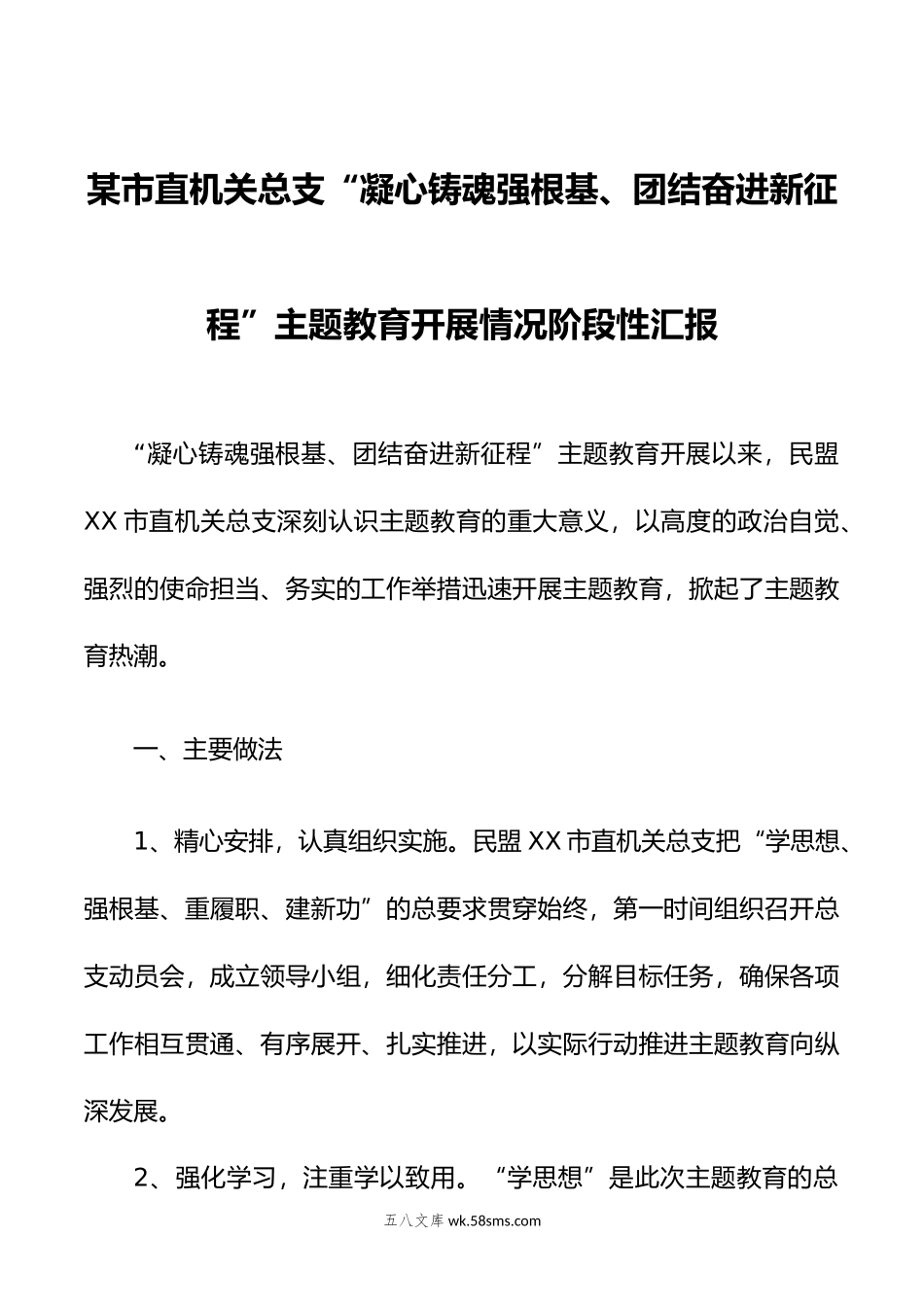 某市直机关总支“凝心铸魂强根基、团结奋进新征程”主题教育开展情况阶段性汇报

“凝心铸魂强根基、团结奋进新征程”主题教育开展以来，民盟XX市直机关总支深刻认识主题教育的重大意义，以高度的政治自觉、强烈的使命担当、务实的工作举措迅速开展主题教育，掀起了主题教育热潮。

一、主要做法

1、精心安排，认真组织实施。民盟XX市直机关总支把“学思想、强根基、重履职、建新功”的总要求贯穿始终，第一时间组织召开总支动员会，成立领导小组，细化责任分工，分解目标任务，确保各项工作相互贯通、有序展开、扎实推进，以实际行动推进主题教育向纵深发展。

2、强化学习，注重学以致用。“学思想”是此次主题教育的总

五八文库 wk.58sms.com